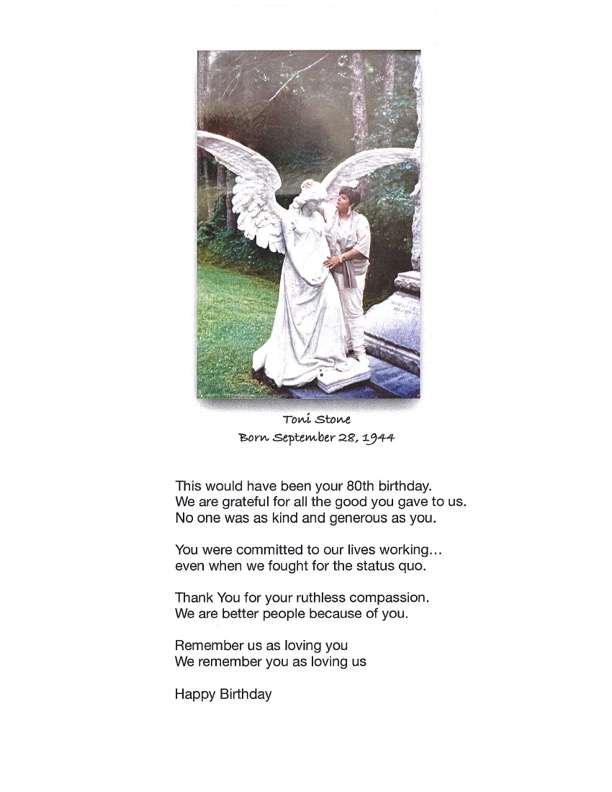 Toni Stone
Born September 28, 1944

This would have been your 80th birthday.
We are grateful for all the good you gave to us.
No one was as kind and generous as you.

You were committed to our lives working...
even when we fought for the status quo.

Thank You for your ruthless compassion.
We are better people because of you.

Remember us as loving you
We remember you as loving us

Happy Birthday